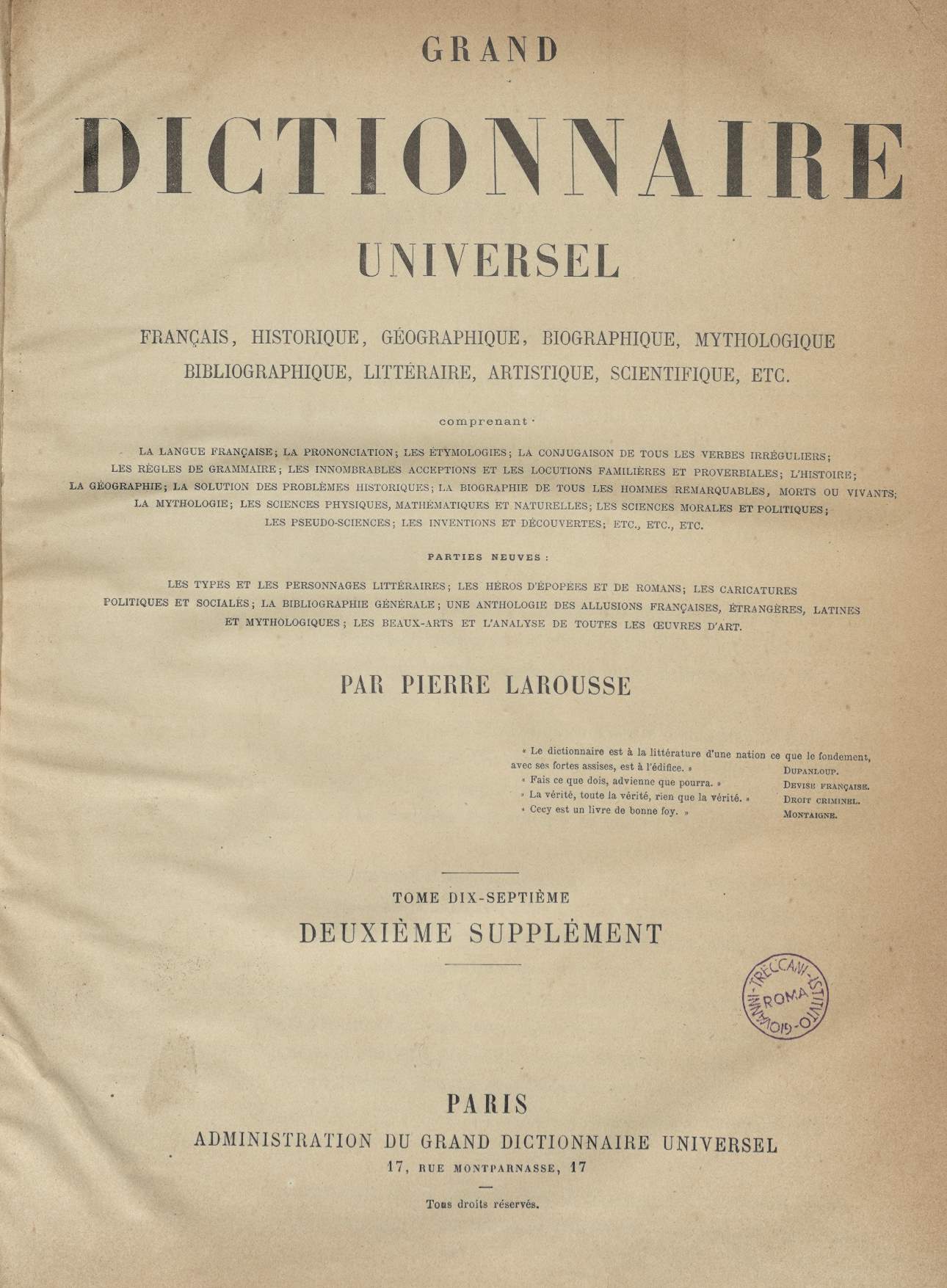 GRAND

DICTIONNAIRE

UNIVERSEL

FRANÇAIS, HISTORIQUE, GÉOGRAPHIQUE, BIOGRAPHIQUE, MYTHOLOGIQUE
BIBLIOGRAPHIQUE, LITTÉRAIRE, ARTISTIQUE, SCIENTIFIQUE, ETC.

comprenant :

LA LANGUE FRANÇAISE; LA PRONONCIATION; LES ÉTYMOLOGIES; LA CONJUGAISON DE TOUS LES VERBES IRRÉGULIERS; LES RÈGLES DE GRAMMAIRE; LES INNOMBRABLES ACCEPTIONS ET LES LOCUTIONS FAMILIÈRES ET PROVERBIALES; L'HISTOIRE; LA GÉOGRAPHIE; LA SOLUTION DES PROBLÈMES HISTORIQUES; LA BIOGRAPHIE DE TOUS LES HOMMES REMARQUABLES, MORTS OU VIVANTS; LA MYTHOLOGIE; LES SCIENCES PHYSIQUES, MATHÉMATIQUES ET NATURELLES; LES SCIENCES MORALES ET POLITIQUES; LES PSEUDO-SCIENCES; LES INVENTIONS ET DÉCOUVERTES; ETC., ETC., ETC.

PARTIES NEUVES :

LES TYPES ET LES PERSONNAGES LITTÉRAIRES; LES HÉROS D'ÉPOPÉES ET DE ROMANS; LES CARICATURES POLITIQUES ET SOCIALES; LA BIBLIOGRAPHIE GÉNÉRALE; UNE ANTHOLOGIE DES ALLUSIONS FRANÇAISES, ÉTRANGÈRES, LATINES ET MYTHOLOGIQUES; LES BEAUX-ARTS ET L'ANALYSE DE TOUTES LES ŒUVRES D'ART.

PAR PIERRE LAROUSSE

« Le dictionnaire est à la littérature d'une nation ce que le fondement, avec ses fortes assises, est à l'édifice. » DUPANLOUP.
« Fais ce que dois, advienne que pourra. » DEVISE FRANÇAISE.
« La vérité, toute la vérité, rien que la vérité. » DROIT CRIMINEL.
« Cecy est un livre de bonne foy. » MONTAIGNE.

TOME DIX-SEPTIÈME
DEUXIÈME SUPPLÉMENT

ISTITUTO GIOVANNI TRECCANI ROMA

PARIS
ADMINISTRATION DU GRAND DICTIONNAIRE UNIVERSEL
17, RUE MONTPARNASSE, 17

Tous droits réservés.